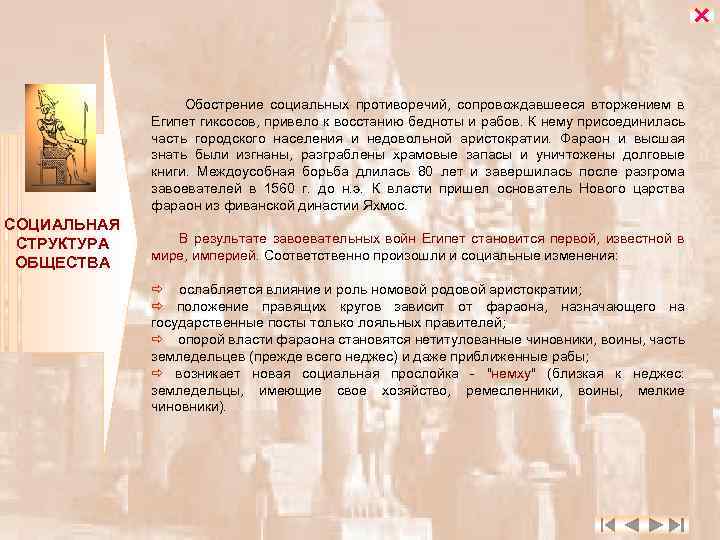 СОЦИАЛЬНАЯ СТРУКТУРА ОБЩЕСТВА

Обострение социальных противоречий, сопровождавшееся вторжением в Египет гиксосов, привело к восстанию бедноты и рабов. К нему присоединилась часть городского населения и недовольной аристократии. Фараон и высшая знать были изгнаны, разграблены храмовые запасы и уничтожены долговые книги. Междоусобная борьба длилась 80 лет и завершилась после разгрома завоевателей в 1560 г. до н.э. К власти пришел основатель Нового царства фараон из фиванской династии Яхмос.

В результате завоевательных войн Египет становится первой, известной в мире, империей. Соответственно произошли и социальные изменения:

⇨ ослабляется влияние и роль номовой родовой аристократии;
⇨ положение правящих кругов зависит от фараона, назначающего на государственные посты только лояльных правителей;
⇨ опорой власти фараона становятся нетитулованные чиновники, воины, часть земледельцев (прежде всего неджес) и даже приближенные рабы;
⇨ возникает новая социальная прослойка - "немху" (близкая к неджес: земледельцы, имеющие свое хозяйство, ремесленники, воины, мелкие чиновники).